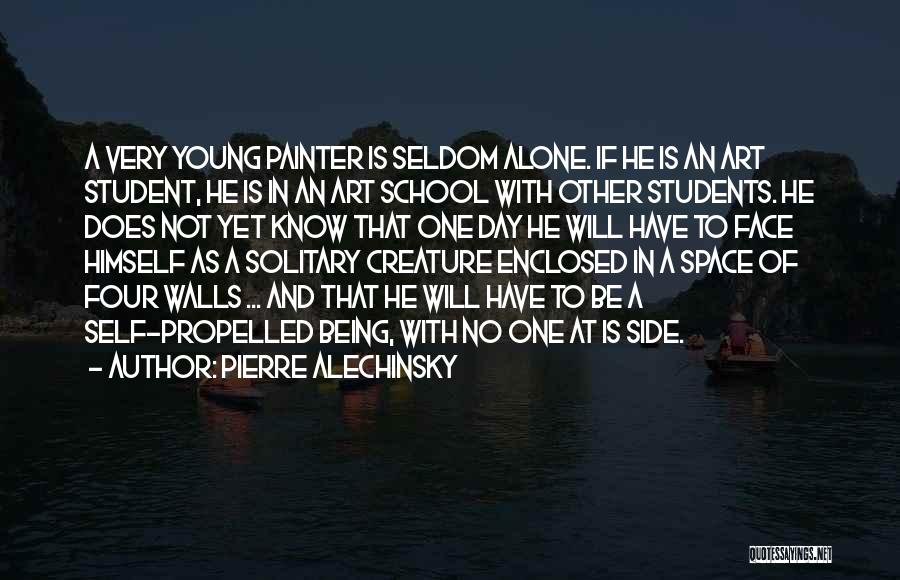 A VERY YOUNG PAINTER IS SELDOM ALONE. IF HE IS AN ART STUDENT, HE IS IN AN ART SCHOOL WITH OTHER STUDENTS. HE DOES NOT YET KNOW THAT ONE DAY HE WILL HAVE TO FACE HIMSELF AS A SOLITARY CREATURE ENCLOSED IN A SPACE OF FOUR WALLS ... AND THAT HE WILL HAVE TO BE A SELF-PROPELLED BEING, WITH NO ONE AT IS SIDE.
- AUTHOR: PIERRE ALECHINSKY

QUOTESSAYINGS.NET